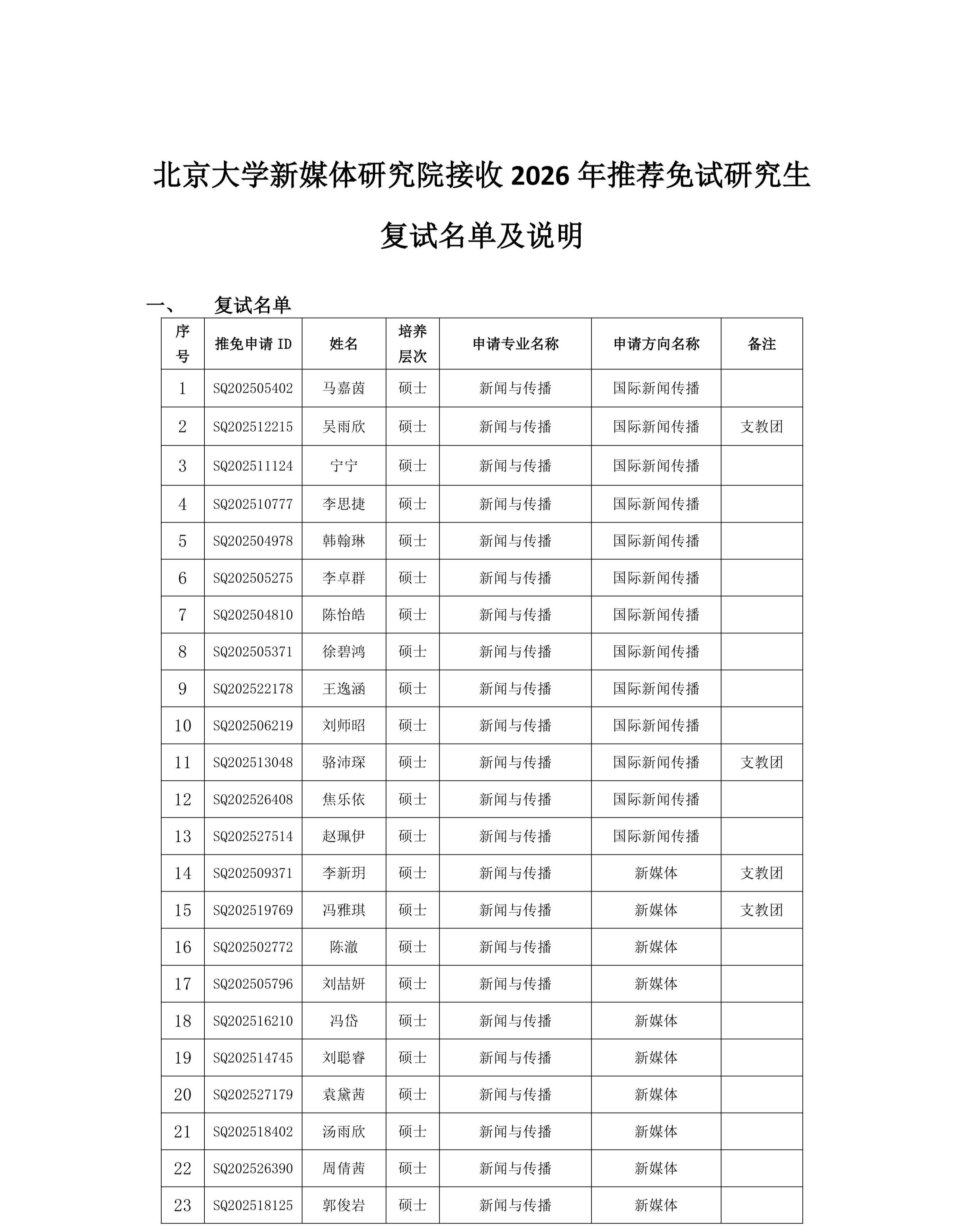 北京大学新媒体研究院接收 2026 年推荐免试研究生复试名单及说明

一、 复试名单

| 序号 | 推免申请 ID | 姓名 | 培养层次 | 申请专业名称 | 申请方向名称 | 备注 |
|---|---|---|---|---|---|---|
| 1 | SQ202505402 | 马嘉茵 | 硕士 | 新闻与传播 | 国际新闻传播 | |
| 2 | SQ202512215 | 吴雨欣 | 硕士 | 新闻与传播 | 国际新闻传播 | 支教团 |
| 3 | SQ202511124 | 宁宁 | 硕士 | 新闻与传播 | 国际新闻传播 | |
| 4 | SQ202510777 | 李思捷 | 硕士 | 新闻与传播 | 国际新闻传播 | |
| 5 | SQ202504978 | 韩翰琳 | 硕士 | 新闻与传播 | 国际新闻传播 | |
| 6 | SQ202505275 | 李卓群 | 硕士 | 新闻与传播 | 国际新闻传播 | |
| 7 | SQ202504810 | 陈怡皓 | 硕士 | 新闻与传播 | 国际新闻传播 | |
| 8 | SQ202505371 | 徐碧鸿 | 硕士 | 新闻与传播 | 国际新闻传播 | |
| 9 | SQ202522178 | 王逸涵 | 硕士 | 新闻与传播 | 国际新闻传播 | |
| 10 | SQ202506219 | 刘师昭 | 硕士 | 新闻与传播 | 国际新闻传播 | |
| 11 | SQ202513048 | 骆沛琛 | 硕士 | 新闻与传播 | 国际新闻传播 | 支教团 |
| 12 | SQ202526408 | 焦乐依 | 硕士 | 新闻与传播 | 国际新闻传播 | |
| 13 | SQ202527514 | 赵珮伊 | 硕士 | 新闻与传播 | 国际新闻传播 | |
| 14 | SQ202509371 | 李新玥 | 硕士 | 新闻与传播 | 新媒体 | 支教团 |
| 15 | SQ202519769 | 冯雅琪 | 硕士 | 新闻与传播 | 新媒体 | 支教团 |
| 16 | SQ202502772 | 陈澈 | 硕士 | 新闻与传播 | 新媒体 | |
| 17 | SQ202505796 | 刘喆妍 | 硕士 | 新闻与传播 | 新媒体 | |
| 18 | SQ202516210 | 冯岱 | 硕士 | 新闻与传播 | 新媒体 | |
| 19 | SQ202514745 | 刘聪睿 | 硕士 | 新闻与传播 | 新媒体 | |
| 20 | SQ202527179 | 袁黛茜 | 硕士 | 新闻与传播 | 新媒体 | |
| 21 | SQ202518402 | 汤雨欣 | 硕士 | 新闻与传播 | 新媒体 | |
| 22 | SQ202526390 | 周倩茜 | 硕士 | 新闻与传播 | 新媒体 | |
| 23 | SQ202518125 | 郭俊岩 | 硕士 | 新闻与传播 | 新媒体 | |